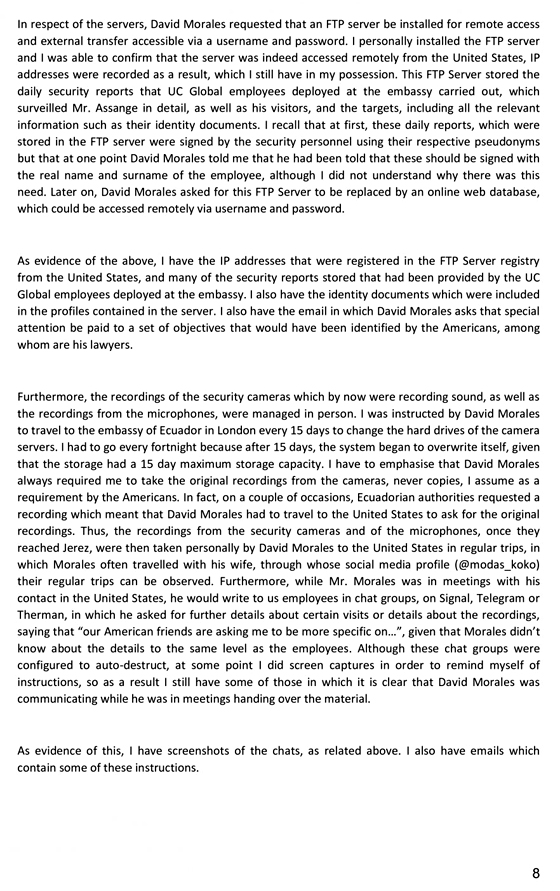 In respect of the servers, David Morales requested that an FTP server be installed for remote access and external transfer accessible via a username and password. I personally installed the FTP server and I was able to confirm that the server was indeed accessed remotely from the United States, IP addresses were recorded as a result, which I still have in my possession. This FTP Server stored the daily security reports that UC Global employees deployed at the embassy carried out, which surveilled Mr. Assange in detail, as well as his visitors, and the targets, including all the relevant information such as their identity documents. I recall that at first, these daily reports, which were stored in the FTP server were signed by the security personnel using their respective pseudonyms but that at one point David Morales told me that he had been told that these should be signed with the real name and surname of the employee, although I did not understand why there was this need. Later on, David Morales asked for this FTP Server to be replaced by an online web database, which could be accessed remotely via username and password.

As evidence of the above, I have the IP addresses that were registered in the FTP Server registry from the United States, and many of the security reports stored that had been provided by the UC Global employees deployed at the embassy. I also have the identity documents which were included in the profiles contained in the server. I also have the email in which David Morales asks that special attention be paid to a set of objectives that would have been identified by the Americans, among whom are his lawyers.

Furthermore, the recordings of the security cameras which by now were recording sound, as well as the recordings from the microphones, were managed in person. I was instructed by David Morales to travel to the embassy of Ecuador in London every 15 days to change the hard drives of the camera servers. I had to go every fortnight because after 15 days, the system began to overwrite itself, given that the storage had a 15 day maximum storage capacity. I have to emphasise that David Morales always required me to take the original recordings from the cameras, never copies, I assume as a requirement by the Americans. In fact, on a couple of occasions, Ecuadorian authorities requested a recording which meant that David Morales had to travel to the United States to ask for the original recordings. Thus, the recordings from the security cameras and of the microphones, once they reached Jerez, were then taken personally by David Morales to the United States in regular trips, in which Morales often travelled with his wife, through whose social media profile (@modas_koko) their regular trips can be observed. Furthermore, while Mr. Morales was in meetings with his contact in the United States, he would write to us employees in chat groups, on Signal, Telegram or Therman, in which he asked for further details about certain visits or details about the recordings, saying that "our American friends are asking me to be more specific on...", given that Morales didn't know about the details to the same level as the employees. Although these chat groups were configured to auto-destruct, at some point I did screen captures in order to remind myself of instructions, so as a result I still have some of those in which it is clear that David Morales was communicating while he was in meetings handing over the material.

As evidence of this, I have screenshots of the chats, as related above. I also have emails which contain some of these instructions.

8